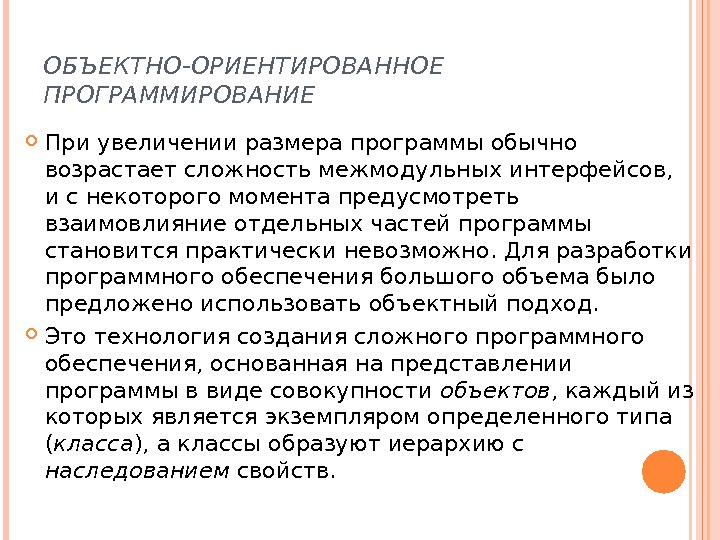 ОБЪЕКТНО-ОРИЕНТИРОВАННОЕ ПРОГРАММИРОВАНИЕ

При увеличении размера программы обычно возрастает сложность межмодульных интерфейсов, и с некоторого момента предусмотреть взаимовлияние отдельных частей программы становится практически невозможно. Для разработки программного обеспечения большого объема было предложено использовать объектный подход.

Это технология создания сложного программного обеспечения, основанная на представлении программы в виде совокупности объектов, каждый из которых является экземпляром определенного типа (класса), а классы образуют иерархию с наследованием свойств.